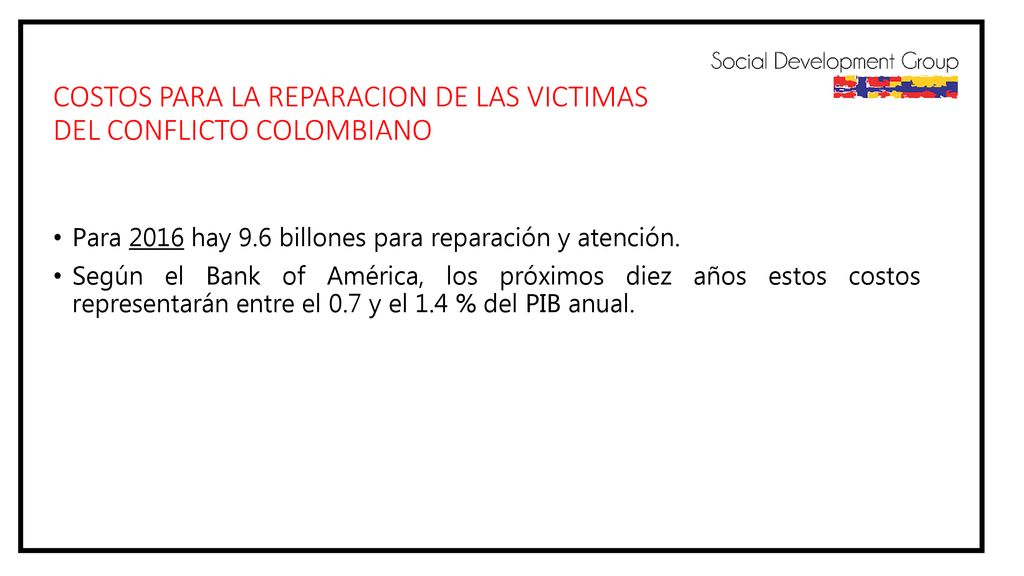 Social Development Group

COSTOS PARA LA REPARACION DE LAS VICTIMAS DEL CONFLICTO COLOMBIANO

• Para 2016 hay 9.6 billones para reparación y atención.
• Según el Bank of América, los próximos diez años estos costos representarán entre el 0.7 y el 1.4 % del PIB anual.